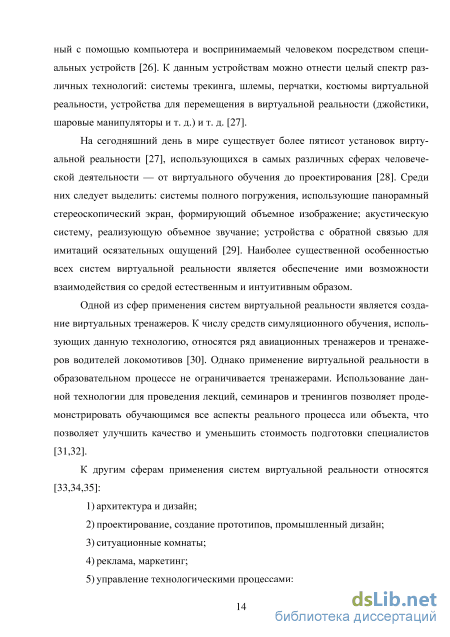 ный с помощью компьютера и воспринимаемый человеком посредством специальных устройств [26]. К данным устройствам можно отнести целый спектр различных технологий: системы трекинга, шлемы, перчатки, костюмы виртуальной реальности, устройства для перемещения в виртуальной реальности (джойстики, шаровые манипуляторы и т. д.) и т. д. [27].

На сегодняшний день в мире существует более пятисот установок виртуальной реальности [27], использующихся в самых различных сферах человеческой деятельности — от виртуального обучения до проектирования [28]. Среди них следует выделить: системы полного погружения, использующие панорамный стереоскопический экран, формирующий объемное изображение; акустическую систему, реализующую объемное звучание; устройства с обратной связью для имитаций осязательных ощущений [29]. Наиболее существенной особенностью всех систем виртуальной реальности является обеспечение ими возможности взаимодействия со средой естественным и интуитивным образом.

Одной из сфер применения систем виртуальной реальности является создание виртуальных тренажеров. К числу средств симуляционного обучения, использующих данную технологию, относятся ряд авиационных тренажеров и тренажеров водителей локомотивов [30]. Однако применение виртуальной реальности в образовательном процессе не ограничивается тренажерами. Использование данной технологии для проведения лекций, семинаров и тренингов позволяет продемонстрировать обучающимся все аспекты реального процесса или объекта, что позволяет улучшить качество и уменьшить стоимость подготовки специалистов [31,32].

К другим сферам применения систем виртуальной реальности относятся [33,34,35]:

1) архитектура и дизайн;

2) проектирование, создание прототипов, промышленный дизайн;

3) ситуационные комнаты;

4) реклама, маркетинг;

5) управление технологическими процессами:

14

dsLib.net
библиотека диссертаций